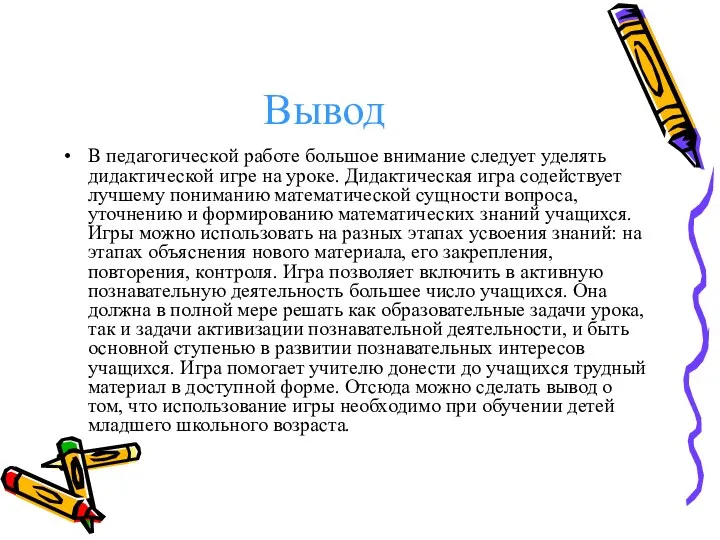 Вывод

• В педагогической работе большое внимание следует уделять дидактической игре на уроке. Дидактическая игра содействует лучшему пониманию математической сущности вопроса, уточнению и формированию математических знаний учащихся. Игры можно использовать на разных этапах усвоения знаний: на этапах объяснения нового материала, его закрепления, повторения, контроля. Игра позволяет включить в активную познавательную деятельность большее число учащихся. Она должна в полной мере решать как образовательные задачи урока, так и задачи активизации познавательной деятельности, и быть основной ступенью в развитии познавательных интересов учащихся. Игра помогает учителю донести до учащихся трудный материал в доступной форме. Отсюда можно сделать вывод о том, что использование игры необходимо при обучении детей младшего школьного возраста.